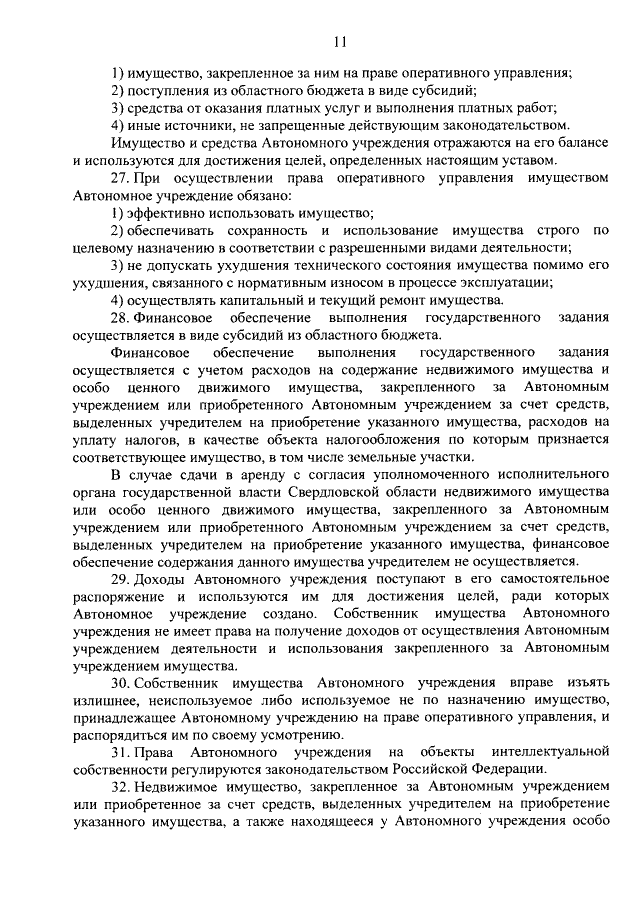 11

1) имущество, закрепленное за ним на праве оперативного управления;
2) поступления из областного бюджета в виде субсидий;
3) средства от оказания платных услуг и выполнения платных работ;
4) иные источники, не запрещенные действующим законодательством.

Имущество и средства Автономного учреждения отражаются на его балансе и используются для достижения целей, определенных настоящим уставом.

27. При осуществлении права оперативного управления имуществом Автономное учреждение обязано:
1) эффективно использовать имущество;
2) обеспечивать сохранность и использование имущества строго по целевому назначению в соответствии с разрешенными видами деятельности;
3) не допускать ухудшения технического состояния имущества помимо его ухудшения, связанного с нормативным износом в процессе эксплуатации;
4) осуществлять капитальный и текущий ремонт имущества.

28. Финансовое обеспечение выполнения государственного задания осуществляется в виде субсидий из областного бюджета.

Финансовое обеспечение выполнения государственного задания осуществляется с учетом расходов на содержание недвижимого имущества и особо ценного движимого имущества, закрепленного за Автономным учреждением или приобретенного Автономным учреждением за счет средств, выделенных учредителем на приобретение указанного имущества, расходов на уплату налогов, в качестве объекта налогообложения по которым признается соответствующее имущество, в том числе земельные участки.

В случае сдачи в аренду с согласия уполномоченного исполнительного органа государственной власти Свердловской области недвижимого имущества или особо ценного движимого имущества, закрепленного за Автономным учреждением или приобретенного Автономным учреждением за счет средств, выделенных учредителем на приобретение указанного имущества, финансовое обеспечение содержания данного имущества учредителем не осуществляется.

29. Доходы Автономного учреждения поступают в его самостоятельное распоряжение и используются им для достижения целей, ради которых Автономное учреждение создано. Собственник имущества Автономного учреждения не имеет права на получение доходов от осуществления Автономным учреждением деятельности и использования закрепленного за Автономным учреждением имущества.

30. Собственник имущества Автономного учреждения вправе изъять излишнее, неиспользуемое либо используемое не по назначению имущество, принадлежащее Автономному учреждению на праве оперативного управления, и распорядиться им по своему усмотрению.

31. Права Автономного учреждения на объекты интеллектуальной собственности регулируются законодательством Российской Федерации.

32. Недвижимое имущество, закрепленное за Автономным учреждением или приобретенное за счет средств, выделенных учредителем на приобретение указанного имущества, а также находящееся у Автономного учреждения особо